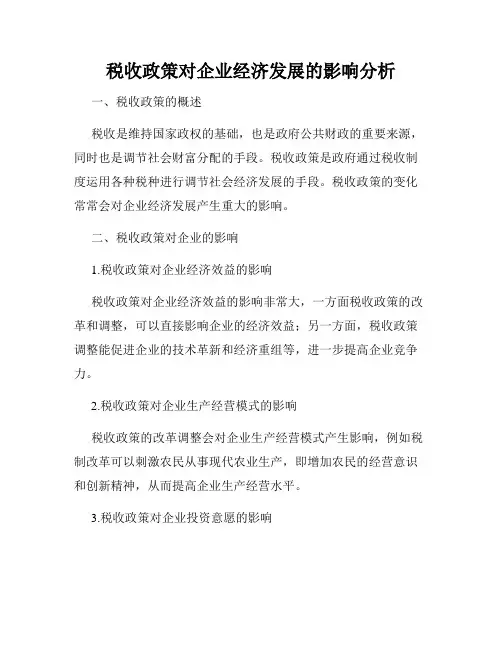 税收政策对企业经济发展的影响分析

一、税收政策的概述

税收是维持国家政权的基础，也是政府公共财政的重要来源，同时也是调节社会财富分配的手段。税收政策是政府通过税收制度运用各种税种进行调节社会经济发展的手段。税收政策的变化常常会对企业经济发展产生重大的影响。

二、税收政策对企业的影响

1.税收政策对企业经济效益的影响

税收政策对企业经济效益的影响非常大，一方面税收政策的改革和调整，可以直接影响企业的经济效益；另一方面，税收政策调整能促进企业的技术革新和经济重组等，进一步提高企业竞争力。

2.税收政策对企业生产经营模式的影响

税收政策的改革调整会对企业生产经营模式产生影响，例如税制改革可以刺激农民从事现代农业生产，即增加农民的经营意识和创新精神，从而提高企业生产经营水平。

3.税收政策对企业投资意愿的影响